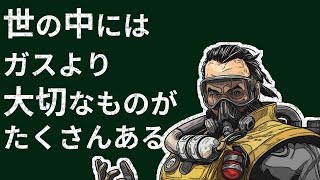 世の中には
ガスより
大切なものが
たくさんある